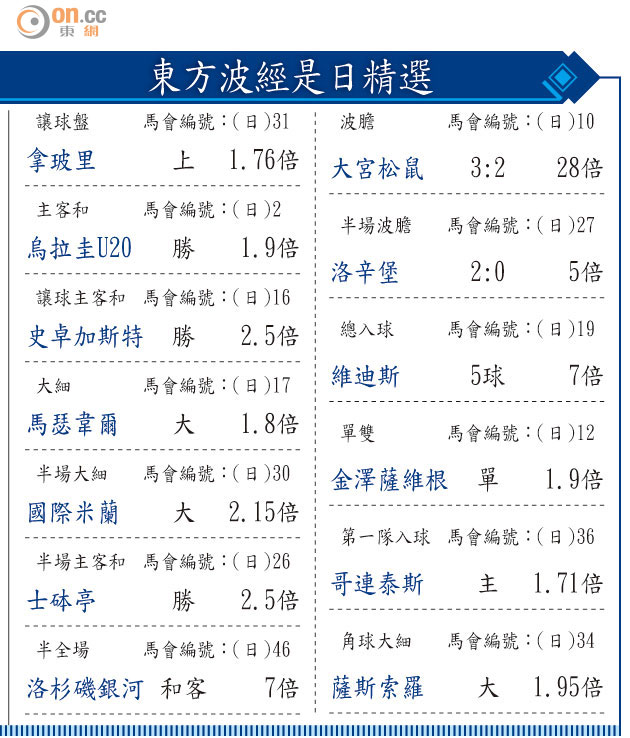 on.cc 東網

東方波經是日精選

讓球盤 馬會編號:(日)31

拿玻里 上 1.76倍

主客和 馬會編號:(日)2

烏拉圭U20 勝 1.9倍

讓球主客和 馬會編號:(日)16

史卓加斯特 勝 2.5倍

大細 馬會編號:(日)17

馬瑟韋爾 大 1.8倍

半場大細 馬會編號:(日)30

國際米蘭 大 2.15倍

半場主客和 馬會編號:(日)26

士砵亭 勝 2.5倍

半全場 馬會編號:(日)46

洛杉磯銀河 和客 7倍

波膽 馬會編號:(日)10

大宮松鼠 3:2 28倍

半場波膽 馬會編號:(日)27

洛辛堡 2:0 5倍

總入球 馬會編號:(日)19

維迪斯 5球 7倍

單雙 馬會編號:(日)12

金澤薩維根 單 1.9倍

第一隊入球 馬會編號:(日)36

哥連泰斯 主 1.71倍

角球大細 馬會編號:(日)34

薩斯索羅 大 1.95倍